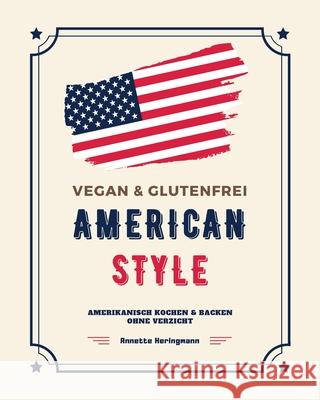 VEGAN & GLUTENFREI
AMERICAN
STYLE

AMERIKANISCH KOCHEN & BACKEN
OHNE VERZICHT

Annette Heringmann

Kraina Książek